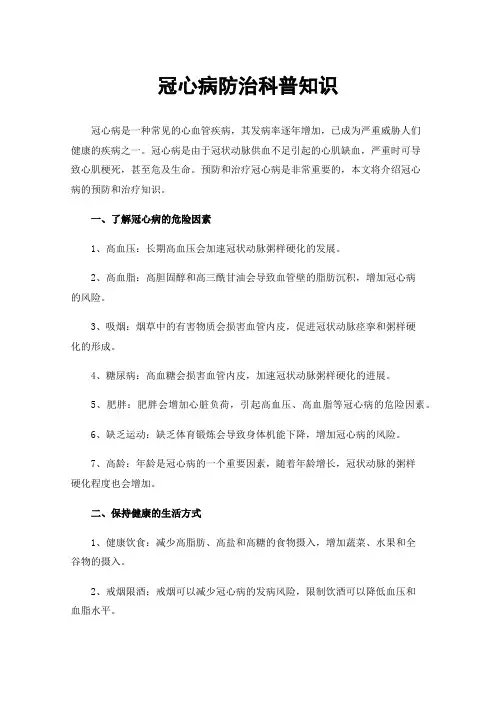 冠心病防治科普知识

冠心病是一种常见的心血管疾病，其发病率逐年增加，已成为严重威胁人们健康的疾病之一。冠心病是由于冠状动脉供血不足引起的心肌缺血，严重时可导致心肌梗死，甚至危及生命。预防和治疗冠心病是非常重要的，本文将介绍冠心病的预防和治疗知识。

一、了解冠心病的危险因素

1、高血压：长期高血压会加速冠状动脉粥样硬化的发展。

2、高血脂：高胆固醇和高三酰甘油会导致血管壁的脂肪沉积，增加冠心病的风险。

3、吸烟：烟草中的有害物质会损害血管内皮，促进冠状动脉痉挛和粥样硬化的形成。

4、糖尿病：高血糖会损害血管内皮，加速冠状动脉粥样硬化的进展。

5、肥胖：肥胖会增加心脏负荷，引起高血压、高血脂等冠心病的危险因素。

6、缺乏运动：缺乏体育锻炼会导致身体机能下降，增加冠心病的风险。

7、高龄：年龄是冠心病的一个重要因素，随着年龄增长，冠状动脉的粥样硬化程度也会增加。

二、保持健康的生活方式

1、健康饮食：减少高脂肪、高盐和高糖的食物摄入，增加蔬菜、水果和全谷物的摄入。

2、戒烟限酒：戒烟可以减少冠心病的发病风险，限制饮酒可以降低血压和血脂水平。